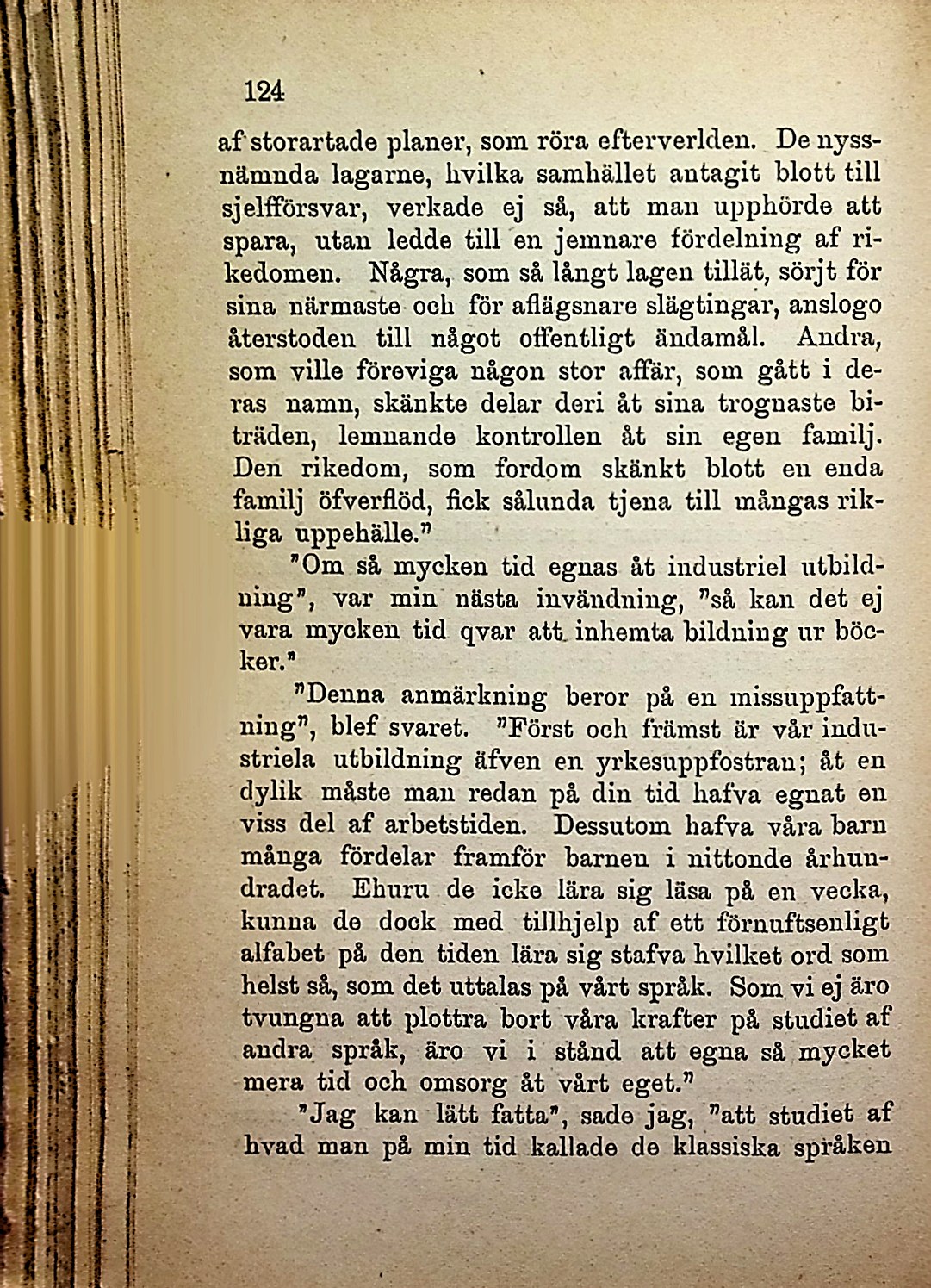 124

af storartade planer, som röra efterverlden. De nyssnämnda lagarne, hvilka samhället antagit blott till sjelfförsvar, verkade ej så, att man upphörde att spara, utan ledde till en jemnare fördelning af rikedomen. Några, som så långt lagen tillät, sörjt för sina närmaste och för aflägsnare slägtingar, anslogo återstoden till något offentligt ändamål. Andra, som ville föreviga någon stor affär, som gått i deras namn, skänkte delar deri åt sina trognaste biträden, lemnande kontrollen åt sin egen familj. Den rikedom, som fordom skänkt blott en enda familj öfverflöd, fick sålunda tjena till mångas rikliga uppehälle."

"Om så mycken tid egnas åt industriel utbildning", var min nästa invändning, "så kan det ej vara mycken tid qvar att inhemta bildning ur böcker."

"Denna anmärkning beror på en missuppfattning", blef svaret. "Först och främst är vår industriela utbildning äfven en yrkesuppfostran; åt en dylik måste man redan på din tid hafva egnat en viss del af arbetstiden. Dessutom hafva våra barn många fördelar framför barnen i nittonde århundradet. Ehuru de icke lära sig läsa på en vecka, kunna de dock med tillhjelp af ett förnuftsenligt alfabet på den tiden lära sig stafva hvilket ord som helst så, som det uttalas på vårt språk. Som vi ej äro tvungna att plottra bort våra krafter på studiet af andra språk, äro vi i stånd att egna så mycket mera tid och omsorg åt vårt eget."

"Jag kan lätt fatta", sade jag, "att studiet af hvad man på min tid kallade de klassiska språken